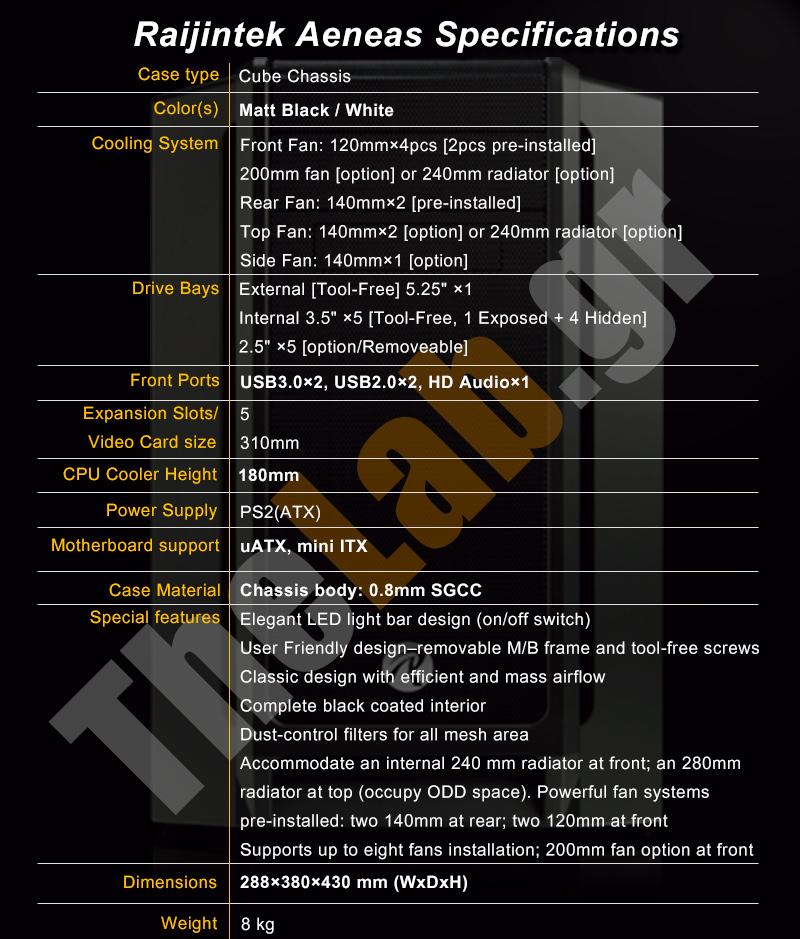 Raijintek Aeneas Specifications

| | |
|---|---|
| Case type | Cube Chassis |
| Color(s) | Matt Black / White |
| Cooling System | Front Fan: 120mm×4pcs [2pcs pre-installed] 200mm fan [option] or 240mm radiator [option] Rear Fan: 140mm×2 [pre-installed] Top Fan: 140mm×2 [option] or 240mm radiator [option] Side Fan: 140mm×1 [option] |
| Drive Bays | External [Tool-Free] 5.25" ×1 Internal 3.5" ×5 [Tool-Free, 1 Exposed + 4 Hidden] 2.5" ×5 [option/Removeable] |
| Front Ports | USB3.0×2, USB2.0×2, HD Audio×1 |
| Expansion Slots/ Video Card size | 5 310mm |
| CPU Cooler Height | 180mm |
| Power Supply | PS2(ATX) |
| Motherboard support | uATX, mini ITX |
| Case Material | Chassis body: 0.8mm SGCC |
| Special features | Elegant LED light bar design (on/off switch) User Friendly design–removable M/B frame and tool-free screws Classic design with efficient and mass airflow Complete black coated interior Dust-control filters for all mesh area Accommodate an internal 240 mm radiator at front; an 280mm radiator at top (occupy ODD space). Powerful fan systems pre-installed: two 140mm at rear; two 120mm at front Supports up to eight fans installation; 200mm fan option at front |
| Dimensions | 288×380×430 mm (WxDxH) |
| Weight | 8 kg |

TheLab.gr